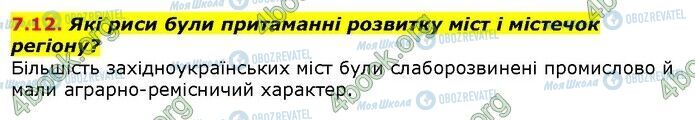 7.12. Які риси були притаманні розвитку міст і містечок регіону?

Більшість західноукраїнських міст були слаборозвинені промислово й мали аграрно-ремісничий характер.

4book.org Моя Школа OBOZREVATEL